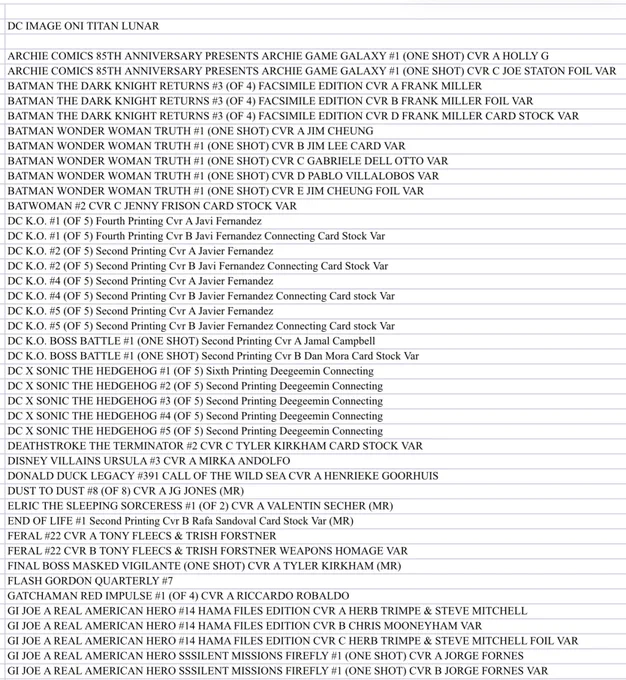 DC IMAGE ONI TITAN LUNAR

ARCHIE COMICS 85TH ANNIVERSARY PRESENTS ARCHIE GAME GALAXY #1 (ONE SHOT) CVR A HOLLY G
ARCHIE COMICS 85TH ANNIVERSARY PRESENTS ARCHIE GAME GALAXY #1 (ONE SHOT) CVR C JOE STATON FOIL VAR
BATMAN THE DARK KNIGHT RETURNS #3 (OF 4) FACSIMILE EDITION CVR A FRANK MILLER
BATMAN THE DARK KNIGHT RETURNS #3 (OF 4) FACSIMILE EDITION CVR B FRANK MILLER FOIL VAR
BATMAN THE DARK KNIGHT RETURNS #3 (OF 4) FACSIMILE EDITION CVR D FRANK MILLER CARD STOCK VAR
BATMAN WONDER WOMAN TRUTH #1 (ONE SHOT) CVR A JIM CHEUNG
BATMAN WONDER WOMAN TRUTH #1 (ONE SHOT) CVR B JIM LEE CARD VAR
BATMAN WONDER WOMAN TRUTH #1 (ONE SHOT) CVR C GABRIELE DELL OTTO VAR
BATMAN WONDER WOMAN TRUTH #1 (ONE SHOT) CVR D PABLO VILLALOBOS VAR
BATMAN WONDER WOMAN TRUTH #1 (ONE SHOT) CVR E JIM CHEUNG FOIL VAR
BATWOMAN #2 CVR C JENNY FRISON CARD STOCK VAR
DC K.O. #1 (OF 5) Fourth Printing Cvr A Javi Fernandez
DC K.O. #1 (OF 5) Fourth Printing Cvr B Javi Fernandez Connecting Card Stock Var
DC K.O. #2 (OF 5) Second Printing Cvr A Javier Fernandez
DC K.O. #2 (OF 5) Second Printing Cvr B Javi Fernandez Connecting Card Stock Var
DC K.O. #4 (OF 5) Second Printing Cvr A Javier Fernandez
DC K.O. #4 (OF 5) Second Printing Cvr B Javier Fernandez Connecting Card stock Var
DC K.O. #5 (OF 5) Second Printing Cvr A Javier Fernandez
DC K.O. #5 (OF 5) Second Printing Cvr B Javier Fernandez Connecting Card stock Var
DC K.O. BOSS BATTLE #1 (ONE SHOT) Second Printing Cvr A Jamal Campbell
DC K.O. BOSS BATTLE #1 (ONE SHOT) Second Printing Cvr B Dan Mora Card Stock Var
DC X SONIC THE HEDGEHOG #1 (OF 5) Sixth Printing Deegeemin Connecting
DC X SONIC THE HEDGEHOG #2 (OF 5) Second Printing Deegeemin Connecting
DC X SONIC THE HEDGEHOG #3 (OF 5) Second Printing Deegeemin Connecting
DC X SONIC THE HEDGEHOG #4 (OF 5) Second Printing Deegeemin Connecting
DC X SONIC THE HEDGEHOG #5 (OF 5) Second Printing Deegeemin Connecting
DEATHSTROKE THE TERMINATOR #2 CVR C TYLER KIRKHAM CARD STOCK VAR
DISNEY VILLAINS URSULA #3 CVR A MIRKA ANDOLFO
DONALD DUCK LEGACY #391 CALL OF THE WILD SEA CVR A HENRIEKE GOORHUIS
DUST TO DUST #8 (OF 8) CVR A JG JONES (MR)
ELRIC THE SLEEPING SORCERESS #1 (OF 2) CVR A VALENTIN SECHER (MR)
END OF LIFE #1 Second Printing Cvr B Rafa Sandoval Card Stock Var (MR)
FERAL #22 CVR A TONY FLEECS & TRISH FORSTNER
FERAL #22 CVR B TONY FLEECS & TRISH FORSTNER WEAPONS HOMAGE VAR
FINAL BOSS MASKED VIGILANTE (ONE SHOT) CVR A TYLER KIRKHAM (MR)
FLASH GORDON QUARTERLY #7
GATCHAMAN RED IMPULSE #1 (OF 4) CVR A RICCARDO ROBALDO
GI JOE A REAL AMERICAN HERO #14 HAMA FILES EDITION CVR A HERB TRIMPE & STEVE MITCHELL
GI JOE A REAL AMERICAN HERO #14 HAMA FILES EDITION CVR B CHRIS MOONEYHAM VAR
GI JOE A REAL AMERICAN HERO #14 HAMA FILES EDITION CVR C HERB TRIMPE & STEVE MITCHELL FOIL VAR
GI JOE A REAL AMERICAN HERO SSSILENT MISSIONS FIREFLY #1 (ONE SHOT) CVR A JORGE FORNES
GI JOE A REAL AMERICAN HERO SSSILENT MISSIONS FIREFLY #1 (ONE SHOT) CVR B JORGE FORNES VAR